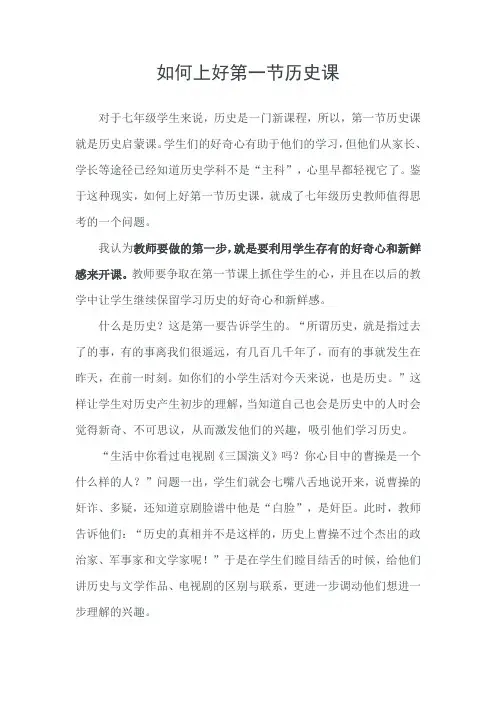 如何上好第一节历史课

对于七年级学生来说，历史是一门新课程，所以，第一节历史课就是历史启蒙课。学生们的好奇心有助于他们的学习，但他们从家长、学长等途径已经知道历史学科不是“主科”，心里早都轻视它了。鉴于这种现实，如何上好第一节历史课，就成了七年级历史教师值得思考的一个问题。

我认为教师要做的第一步，就是要利用学生存有的好奇心和新鲜感来开课。教师要争取在第一节课上抓住学生的心，并且在以后的教学中让学生继续保留学习历史的好奇心和新鲜感。

什么是历史？这是第一要告诉学生的。“所谓历史，就是指过去了的事，有的事离我们很遥远，有几百几千年了，而有的事就发生在昨天，在前一时刻。如你们的小学生活对今天来说，也是历史。”这样让学生对历史产生初步的理解，当知道自己也会是历史中的人时会觉得新奇、不可思议，从而激发他们的兴趣，吸引他们学习历史。

“生活中你看过电视剧《三国演义》吗？你心目中的曹操是一个什么样的人？”问题一出，学生们就会七嘴八舌地说开来，说曹操的奸诈、多疑，还知道京剧脸谱中他是“白脸”，是奸臣。此时，教师告诉他们：“历史的真相并不是这样的，历史上曹操不过个杰出的政治家、军事家和文学家呢！”于是在学生们瞠目结舌的时候，给他们讲历史与文学作品、电视剧的区别与联系，更进一步调动他们想进一步理解的兴趣。